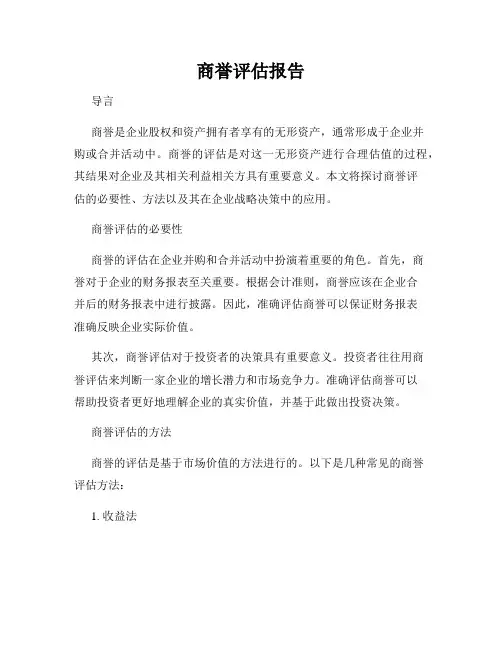 商誉评估报告

导言

商誉是企业股权和资产拥有者享有的无形资产，通常形成于企业并购或合并活动中。商誉的评估是对这一无形资产进行合理估值的过程，其结果对企业及其相关利益相关方具有重要意义。本文将探讨商誉评估的必要性、方法以及其在企业战略决策中的应用。

商誉评估的必要性

商誉的评估在企业并购和合并活动中扮演着重要的角色。首先，商誉对于企业的财务报表至关重要。根据会计准则，商誉应该在企业合并后的财务报表中进行披露。因此，准确评估商誉可以保证财务报表准确反映企业实际价值。

其次，商誉评估对于投资者的决策具有重要意义。投资者往往用商誉评估来判断一家企业的增长潜力和市场竞争力。准确评估商誉可以帮助投资者更好地理解企业的真实价值，并基于此做出投资决策。

商誉评估的方法

商誉的评估是基于市场价值的方法进行的。以下是几种常见的商誉评估方法：

1. 收益法